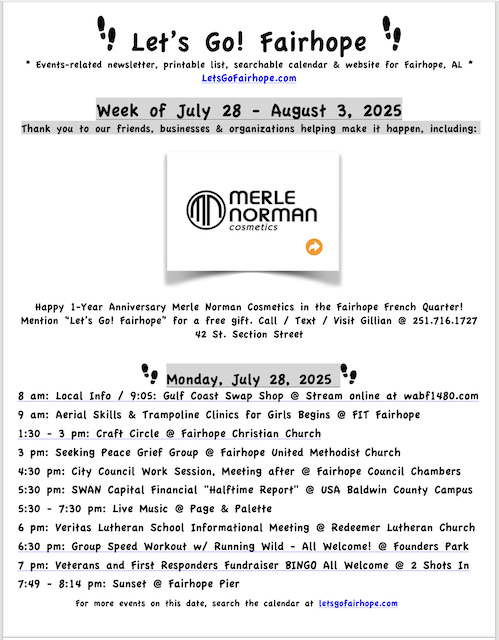 Let's Go! Fairhope

* Events-related newsletter, printable list, searchable calendar & website for Fairhope, AL *
LetsGoFairhope.com

Week of July 28 - August 3, 2025

Thank you to our friends, businesses & organizations helping make it happen, including:

MERLE NORMAN cosmetics

Happy 1-Year Anniversary Merle Norman Cosmetics in the Fairhope French Quarter! Mention "Let's Go! Fairhope" for a free gift. Call / Text / Visit Gillian @ 251.716.1727
42 St. Section Street

Monday, July 28, 2025

8 am: Local Info / 9:05: Gulf Coast Swap Shop @ Stream online at wabf1480.com
9 am: Aerial Skills & Trampoline Clinics for Girls Begins @ FIT Fairhope
1:30 - 3 pm: Craft Circle @ Fairhope Christian Church
3 pm: Seeking Peace Grief Group @ Fairhope United Methodist Church
4:30 pm: City Council Work Session, Meeting after @ Fairhope Council Chambers
5:30 pm: SWAN Capital Financial "Halftime Report" @ USA Baldwin County Campus
5:30 - 7:30 pm: Live Music @ Page & Palette
6 pm: Veritas Lutheran School Informational Meeting @ Redeemer Lutheran Church
6:30 pm: Group Speed Workout w/ Running Wild - All Welcome! @ Founders Park
7 pm: Veterans and First Responders Fundraiser BINGO All Welcome @ 2 Shots In
7:49 - 8:14 pm: Sunset @ Fairhope Pier

For more events on this date, search the calendar at letsgofairhope.com